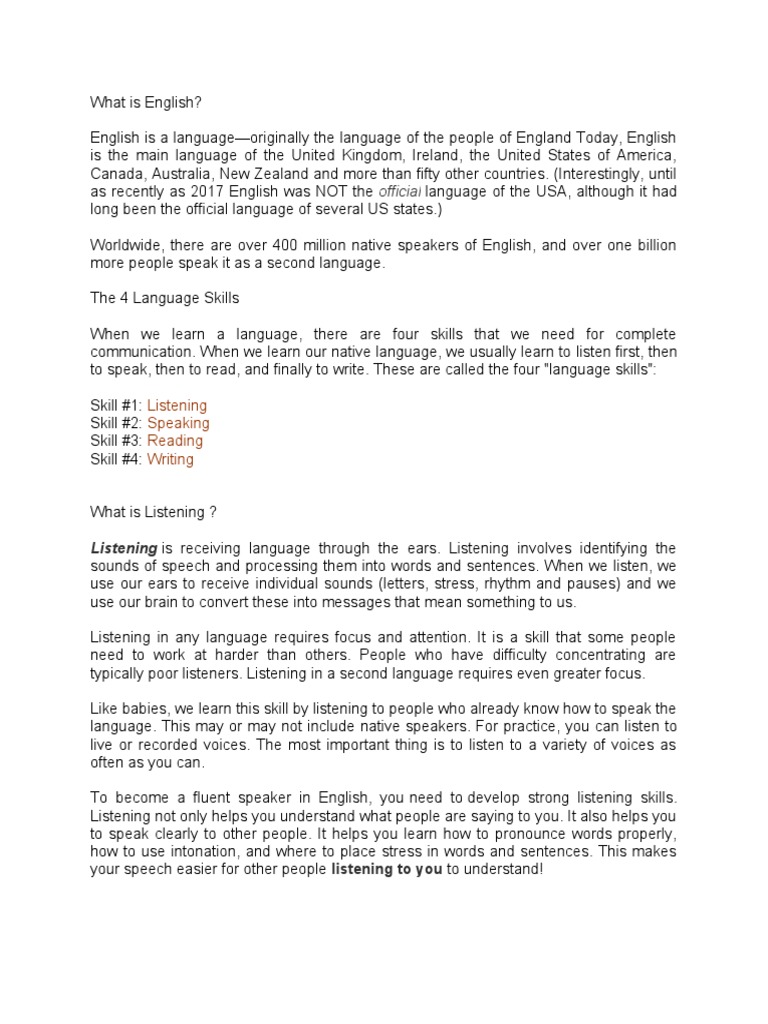 What is English?

English is a language—originally the language of the people of England Today, English is the main language of the United Kingdom, Ireland, the United States of America, Canada, Australia, New Zealand and more than fifty other countries. (Interestingly, until as recently as 2017 English was NOT the official language of the USA, although it had long been the official language of several US states.)

Worldwide, there are over 400 million native speakers of English, and over one billion more people speak it as a second language.

The 4 Language Skills

When we learn a language, there are four skills that we need for complete communication. When we learn our native language, we usually learn to listen first, then to speak, then to read, and finally to write. These are called the four "language skills":

Skill #1: Listening
Skill #2: Speaking
Skill #3: Reading
Skill #4: Writing

What is Listening ?

Listening is receiving language through the ears. Listening involves identifying the sounds of speech and processing them into words and sentences. When we listen, we use our ears to receive individual sounds (letters, stress, rhythm and pauses) and we use our brain to convert these into messages that mean something to us.

Listening in any language requires focus and attention. It is a skill that some people need to work at harder than others. People who have difficulty concentrating are typically poor listeners. Listening in a second language requires even greater focus.

Like babies, we learn this skill by listening to people who already know how to speak the language. This may or may not include native speakers. For practice, you can listen to live or recorded voices. The most important thing is to listen to a variety of voices as often as you can.

To become a fluent speaker in English, you need to develop strong listening skills. Listening not only helps you understand what people are saying to you. It also helps you to speak clearly to other people. It helps you learn how to pronounce words properly, how to use intonation, and where to place stress in words and sentences. This makes your speech easier for other people listening to you to understand!